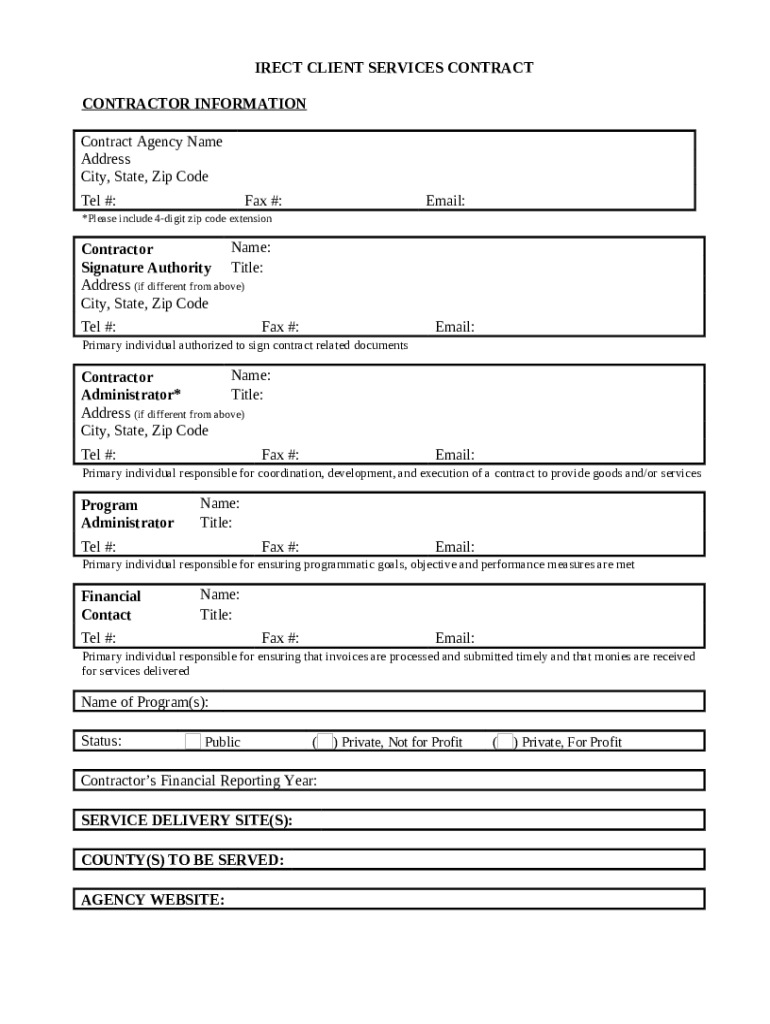 IRECT CLIENT SERVICES CONTRACT

CONTRACTOR INFORMATION

Contract Agency Name
Address
City, State, Zip Code
Tel #: Fax #: Email:

*Please include 4-digit zip code extension

Contractor Signature Authority Name: Title:
Address (if different from above)
City, State, Zip Code
Tel #: Fax #: Email:

Primary individual authorized to sign contract related documents

Contractor Administrator* Name: Title:
Address (if different from above)
City, State, Zip Code
Tel #: Fax #: Email:

Primary individual responsible for coordination, development, and execution of a contract to provide goods and/or services

Program Administrator Name: Title:
Tel #: Fax #: Email:

Primary individual responsible for ensuring programmatic goals, objective and performance measures are met

Financial Contact Name: Title:
Tel #: Fax #: Email:

Primary individual responsible for ensuring that invoices are processed and submitted timely and that monies are received for services delivered

Name of Program(s):

Status: Public ( ) Private, Not for Profit ( ) Private, For Profit

Contractor's Financial Reporting Year:

SERVICE DELIVERY SITE(S):

COUNTY(S) TO BE SERVED:

AGENCY WEBSITE: